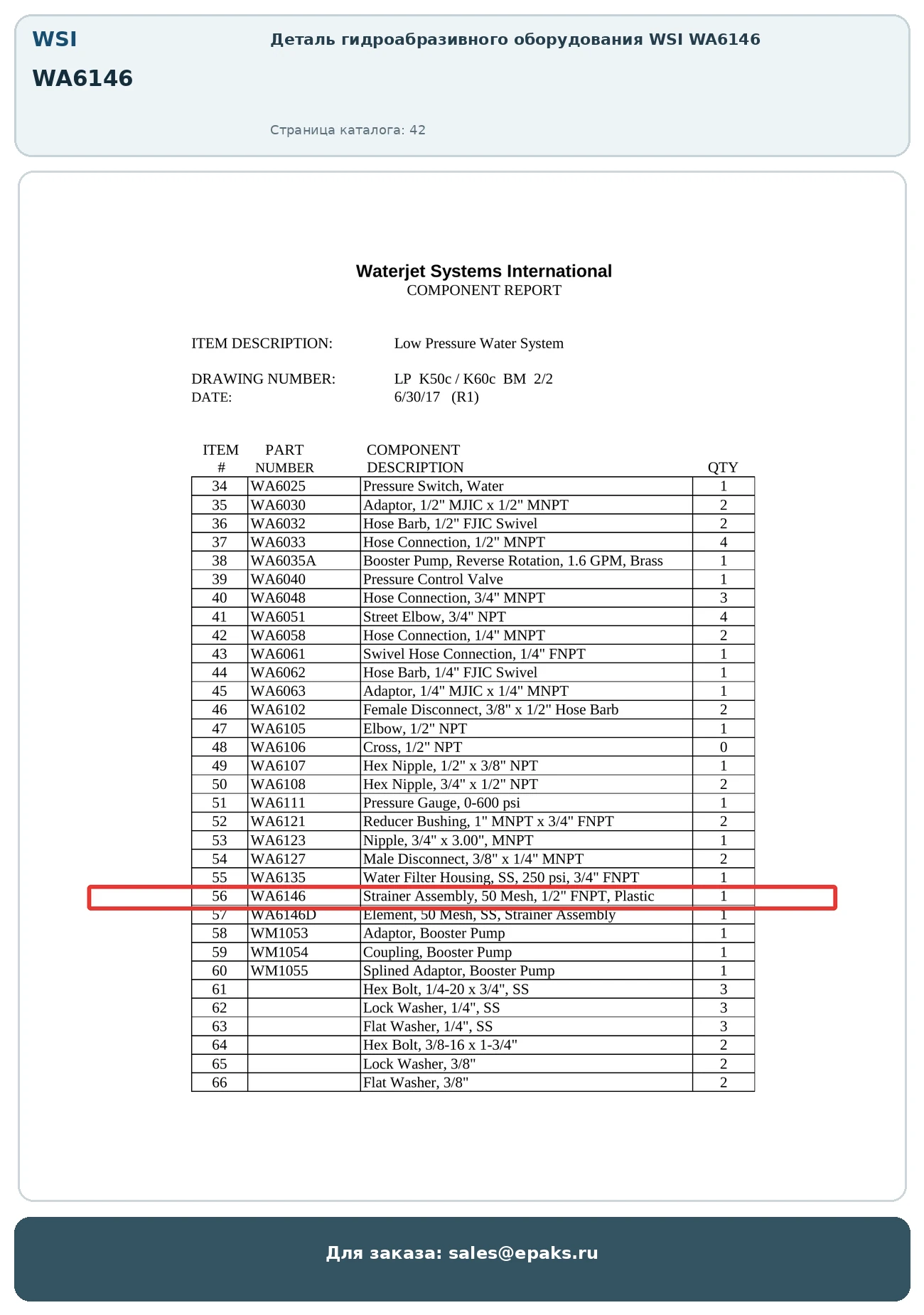 WSI

WA6146

Деталь гидроабразивного оборудования WSI WA6146

Страница каталога: 42

Waterjet Systems International
COMPONENT REPORT

ITEM DESCRIPTION: Low Pressure Water System

DRAWING NUMBER: LP K50c / K60c BM 2/2
DATE: 6/30/17 (R1)

| ITEM # | PART NUMBER | COMPONENT DESCRIPTION | QTY |
|---|---|---|---|
| 34 | WA6025 | Pressure Switch, Water | 1 |
| 35 | WA6030 | Adaptor, 1/2" MJIC x 1/2" MNPT | 2 |
| 36 | WA6032 | Hose Barb, 1/2" FJIC Swivel | 2 |
| 37 | WA6033 | Hose Connection, 1/2" MNPT | 4 |
| 38 | WA6035A | Booster Pump, Reverse Rotation, 1.6 GPM, Brass | 1 |
| 39 | WA6040 | Pressure Control Valve | 1 |
| 40 | WA6048 | Hose Connection, 3/4" MNPT | 3 |
| 41 | WA6051 | Street Elbow, 3/4" NPT | 4 |
| 42 | WA6058 | Hose Connection, 1/4" MNPT | 2 |
| 43 | WA6061 | Swivel Hose Connection, 1/4" FNPT | 1 |
| 44 | WA6062 | Hose Barb, 1/4" FJIC Swivel | 1 |
| 45 | WA6063 | Adaptor, 1/4" MJIC x 1/4" MNPT | 1 |
| 46 | WA6102 | Female Disconnect, 3/8" x 1/2" Hose Barb | 2 |
| 47 | WA6105 | Elbow, 1/2" NPT | 1 |
| 48 | WA6106 | Cross, 1/2" NPT | 0 |
| 49 | WA6107 | Hex Nipple, 1/2" x 3/8" NPT | 1 |
| 50 | WA6108 | Hex Nipple, 3/4" x 1/2" NPT | 2 |
| 51 | WA6111 | Pressure Gauge, 0-600 psi | 1 |
| 52 | WA6121 | Reducer Bushing, 1" MNPT x 3/4" FNPT | 2 |
| 53 | WA6123 | Nipple, 3/4" x 3.00", MNPT | 1 |
| 54 | WA6127 | Male Disconnect, 3/8" x 1/4" MNPT | 2 |
| 55 | WA6135 | Water Filter Housing, SS, 250 psi, 3/4" FNPT | 1 |
| 56 | WA6146 | Strainer Assembly, 50 Mesh, 1/2" FNPT, Plastic | 1 |
| 57 | WA6146D | Element, 50 Mesh, SS, Strainer Assembly | 1 |
| 58 | WM1053 | Adaptor, Booster Pump | 1 |
| 59 | WM1054 | Coupling, Booster Pump | 1 |
| 60 | WM1055 | Splined Adaptor, Booster Pump | 1 |
| 61 | | Hex Bolt, 1/4-20 x 3/4", SS | 3 |
| 62 | | Lock Washer, 1/4", SS | 3 |
| 63 | | Flat Washer, 1/4", SS | 3 |
| 64 | | Hex Bolt, 3/8-16 x 1-3/4" | 2 |
| 65 | | Lock Washer, 3/8" | 2 |
| 66 | | Flat Washer, 3/8" | 2 |

Для заказа: sales@epaks.ru